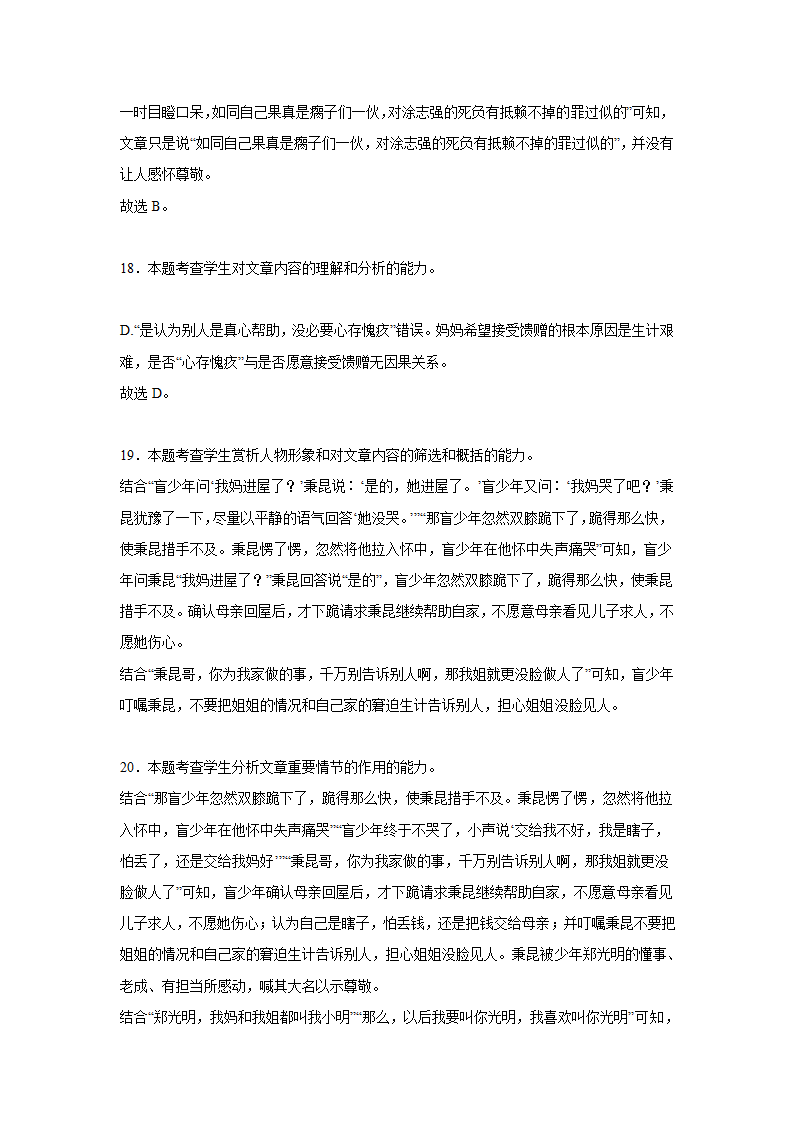 一时目瞪口呆，如同自己果真是瘸子们一伙，对涂志强的死负有抵赖不掉的罪过似的”可知，文章只是说“如同自己果真是瘸子们一伙，对涂志强的死负有抵赖不掉的罪过似的”，并没有让人感怀尊敬。
故选 B。

18．本题考查学生对文章内容的理解和分析的能力。

D.“是认为别人是真心帮助，没必要心存愧疚”错误。妈妈希望接受馈赠的根本原因是生计艰难，是否“心存愧疚”与是否愿意接受馈赠无因果关系。
故选 D。

19．本题考查学生赏析人物形象和对文章内容的筛选和概括的能力。
结合“盲少年问‘我妈进屋了？’秉昆说：‘是的，她进屋了。’盲少年又问：‘我妈哭了吧？’秉昆犹豫了一下，尽量以平静的语气回答‘她没哭。’”“那盲少年忽然双膝跪下了，跪得那么快，使秉昆措手不及。秉昆愣了愣，忽然将他拉入怀中，盲少年在他怀中失声痛哭”可知，盲少年问秉昆“我妈进屋了？”秉昆回答说“是的”，盲少年忽然双膝跪下了，跪得那么快，使秉昆措手不及。确认母亲回屋后，才下跪请求秉昆继续帮助自家，不愿意母亲看见儿子求人，不愿她伤心。
结合“秉昆哥，你为我家做的事，千万别告诉别人啊，那我姐就更没脸做人了”可知，盲少年叮嘱秉昆，不要把姐姐的情况和自己家的窘迫生计告诉别人，担心姐姐没脸见人。

20．本题考查学生分析文章重要情节的作用的能力。
结合“那盲少年忽然双膝跪下了，跪得那么快，使秉昆措手不及。秉昆愣了愣，忽然将他拉入怀中，盲少年在他怀中失声痛哭”“盲少年终于不哭了，小声说‘交给我不好，我是瞎子，怕丢了，还是交给我妈好’”“秉昆哥，你为我家做的事，千万别告诉别人啊，那我姐就更没脸做人了”可知，盲少年确认母亲回屋后，才下跪请求秉昆继续帮助自家，不愿意母亲看见儿子求人，不愿她伤心；认为自己是瞎子，怕丢钱，还是把钱交给母亲；并叮嘱秉昆不要把姐姐的情况和自己家的窘迫生计告诉别人，担心姐姐没脸见人。秉昆被少年郑光明的懂事、老成、有担当所感动，喊其大名以示尊敬。
结合“郑光明，我妈和我姐都叫我小明”“那么，以后我要叫你光明，我喜欢叫你光明”可知，